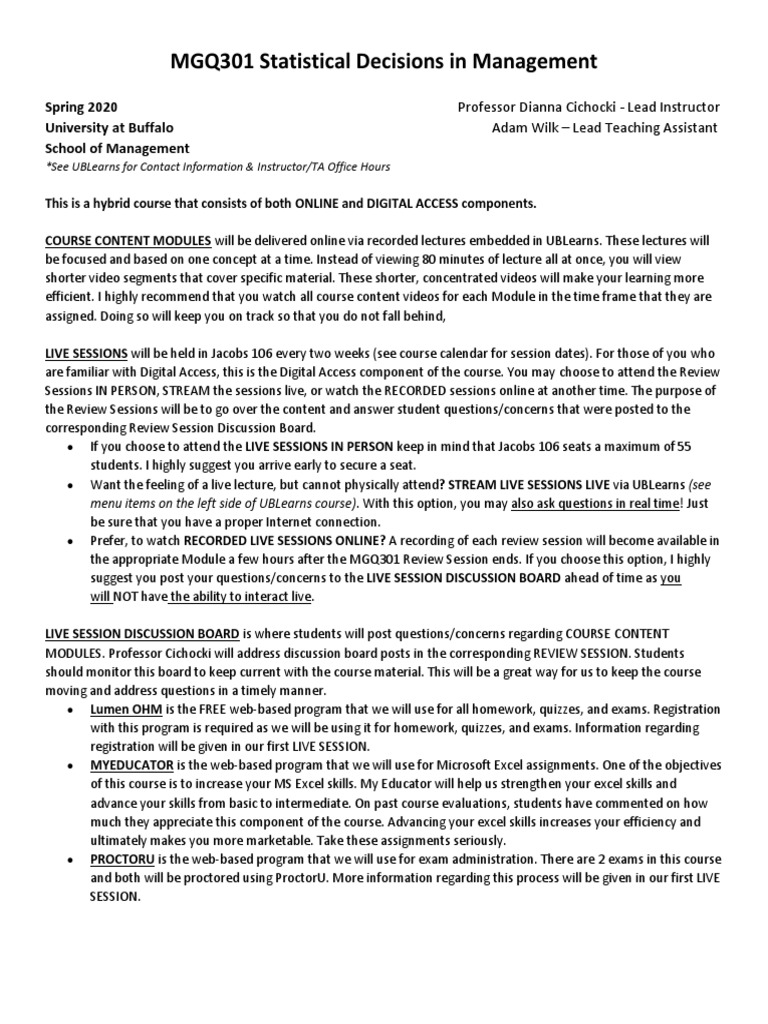 MGQ301 Statistical Decisions in Management

Spring 2020
University at Buffalo
School of Management
*See UBLearns for Contact Information & Instructor/TA Office Hours

Professor Dianna Cichocki - Lead Instructor
Adam Wilk – Lead Teaching Assistant

This is a hybrid course that consists of both ONLINE and DIGITAL ACCESS components.

COURSE CONTENT MODULES will be delivered online via recorded lectures embedded in UBLearns. These lectures will be focused and based on one concept at a time. Instead of viewing 80 minutes of lecture all at once, you will view shorter video segments that cover specific material. These shorter, concentrated videos will make your learning more efficient. I highly recommend that you watch all course content videos for each Module in the time frame that they are assigned. Doing so will keep you on track so that you do not fall behind,

LIVE SESSIONS will be held in Jacobs 106 every two weeks (see course calendar for session dates). For those of you who are familiar with Digital Access, this is the Digital Access component of the course. You may choose to attend the Review Sessions IN PERSON, STREAM the sessions live, or watch the RECORDED sessions online at another time. The purpose of the Review Sessions will be to go over the content and answer student questions/concerns that were posted to the corresponding Review Session Discussion Board.
• If you choose to attend the LIVE SESSIONS IN PERSON keep in mind that Jacobs 106 seats a maximum of 55 students. I highly suggest you arrive early to secure a seat.
• Want the feeling of a live lecture, but cannot physically attend? STREAM LIVE SESSIONS LIVE via UBLearns (see menu items on the left side of UBLearns course). With this option, you may also ask questions in real time! Just be sure that you have a proper Internet connection.
• Prefer, to watch RECORDED LIVE SESSIONS ONLINE? A recording of each review session will become available in the appropriate Module a few hours after the MGQ301 Review Session ends. If you choose this option, I highly suggest you post your questions/concerns to the LIVE SESSION DISCUSSION BOARD ahead of time as you will NOT have the ability to interact live.

LIVE SESSION DISCUSSION BOARD is where students will post questions/concerns regarding COURSE CONTENT MODULES. Professor Cichocki will address discussion board posts in the corresponding REVIEW SESSION. Students should monitor this board to keep current with the course material. This will be a great way for us to keep the course moving and address questions in a timely manner.
• Lumen OHM is the FREE web-based program that we will use for all homework, quizzes, and exams. Registration with this program is required as we will be using it for homework, quizzes, and exams. Information regarding registration will be given in our first LIVE SESSION.
• MYEDUCATOR is the web-based program that we will use for Microsoft Excel assignments. One of the objectives of this course is to increase your MS Excel skills. My Educator will help us strengthen your excel skills and advance your skills from basic to intermediate. On past course evaluations, students have commented on how much they appreciate this component of the course. Advancing your excel skills increases your efficiency and ultimately makes you more marketable. Take these assignments seriously.
• PROCTORU is the web-based program that we will use for exam administration. There are 2 exams in this course and both will be proctored using ProctorU. More information regarding this process will be given in our first LIVE SESSION.